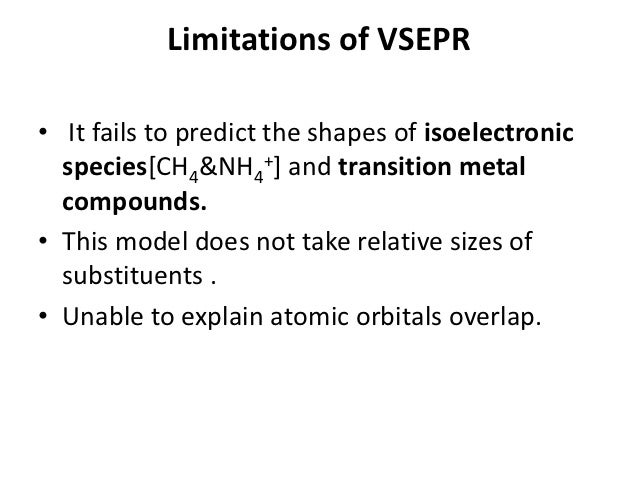 Limitations of VSEPR

• It fails to predict the shapes of isoelectronic species[$CH_4$&$NH_4^+$] and transition metal compounds.

• This model does not take relative sizes of substituents .

• Unable to explain atomic orbitals overlap.